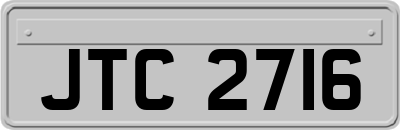 JTC 2716